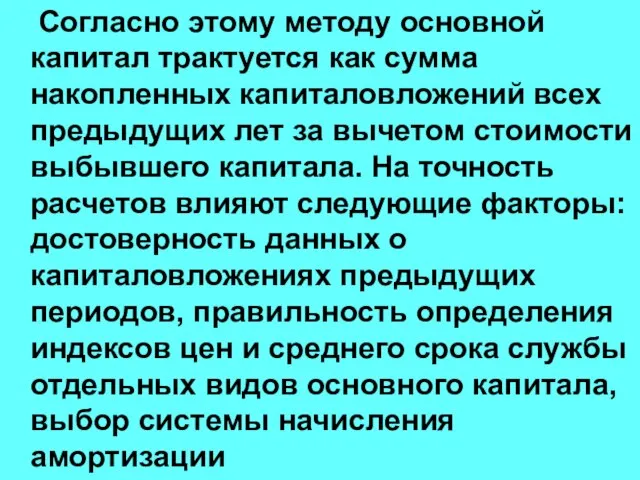 Согласно этому методу основной капитал трактуется как сумма накопленных капиталовложений всех предыдущих лет за вычетом стоимости выбывшего капитала. На точность расчетов влияют следующие факторы: достоверность данных о капиталовложениях предыдущих периодов, правильность определения индексов цен и среднего срока службы отдельных видов основного капитала, выбор системы начисления амортизации